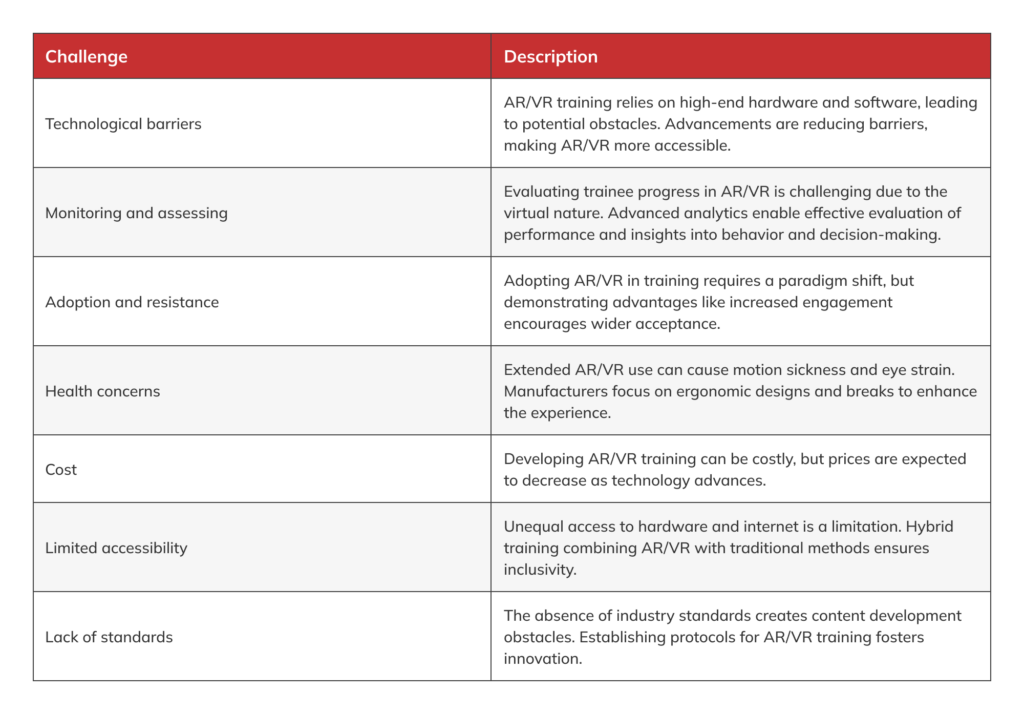 | Challenge | Description |
|---|---|
| Technological barriers | AR/VR training relies on high-end hardware and software, leading to potential obstacles. Advancements are reducing barriers, making AR/VR more accessible. |
| Monitoring and assessing | Evaluating trainee progress in AR/VR is challenging due to the virtual nature. Advanced analytics enable effective evaluation of performance and insights into behavior and decision-making. |
| Adoption and resistance | Adopting AR/VR in training requires a paradigm shift, but demonstrating advantages like increased engagement encourages wider acceptance. |
| Health concerns | Extended AR/VR use can cause motion sickness and eye strain. Manufacturers focus on ergonomic designs and breaks to enhance the experience. |
| Cost | Developing AR/VR training can be costly, but prices are expected to decrease as technology advances. |
| Limited accessibility | Unequal access to hardware and internet is a limitation. Hybrid training combining AR/VR with traditional methods ensures inclusivity. |
| Lack of standards | The absence of industry standards creates content development obstacles. Establishing protocols for AR/VR training fosters innovation. |